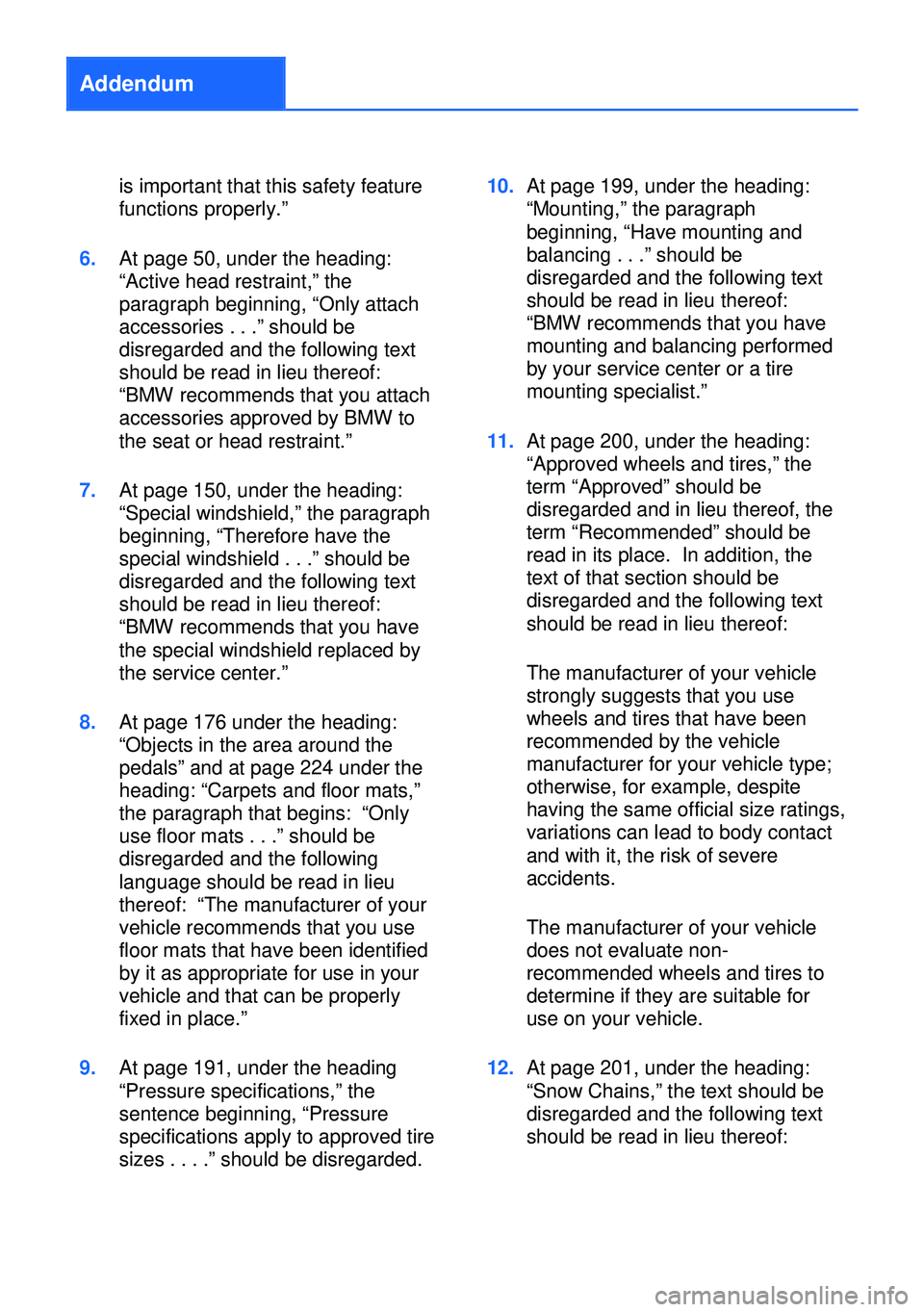 Addendum

is important that this safety feature functions properly.”

6. At page 50, under the heading: “Active head restraint,” the paragraph beginning, “Only attach accessories . . .” should be disregarded and the following text should be read in lieu thereof: “BMW recommends that you attach accessories approved by BMW to the seat or head restraint.”

7. At page 150, under the heading: “Special windshield,” the paragraph beginning, “Therefore have the special windshield . . .” should be disregarded and the following text should be read in lieu thereof: “BMW recommends that you have the special windshield replaced by the service center.”

8. At page 176 under the heading: “Objects in the area around the pedals” and at page 224 under the heading: “Carpets and floor mats,” the paragraph that begins: “Only use floor mats . . .” should be disregarded and the following language should be read in lieu thereof: “The manufacturer of your vehicle recommends that you use floor mats that have been identified by it as appropriate for use in your vehicle and that can be properly fixed in place.”

9. At page 191, under the heading “Pressure specifications,” the sentence beginning, “Pressure specifications apply to approved tire sizes . . . .” should be disregarded.

10. At page 199, under the heading: “Mounting,” the paragraph beginning, “Have mounting and balancing . . .” should be disregarded and the following text should be read in lieu thereof: “BMW recommends that you have mounting and balancing performed by your service center or a tire mounting specialist.”

11. At page 200, under the heading: “Approved wheels and tires,” the term “Approved” should be disregarded and in lieu thereof, the term “Recommended” should be read in its place. In addition, the text of that section should be disregarded and the following text should be read in lieu thereof:

The manufacturer of your vehicle strongly suggests that you use wheels and tires that have been recommended by the vehicle manufacturer for your vehicle type; otherwise, for example, despite having the same official size ratings, variations can lead to body contact and with it, the risk of severe accidents.

The manufacturer of your vehicle does not evaluate non-recommended wheels and tires to determine if they are suitable for use on your vehicle.

12. At page 201, under the heading: “Snow Chains,” the text should be disregarded and the following text should be read in lieu thereof:

carmanualsonline.info